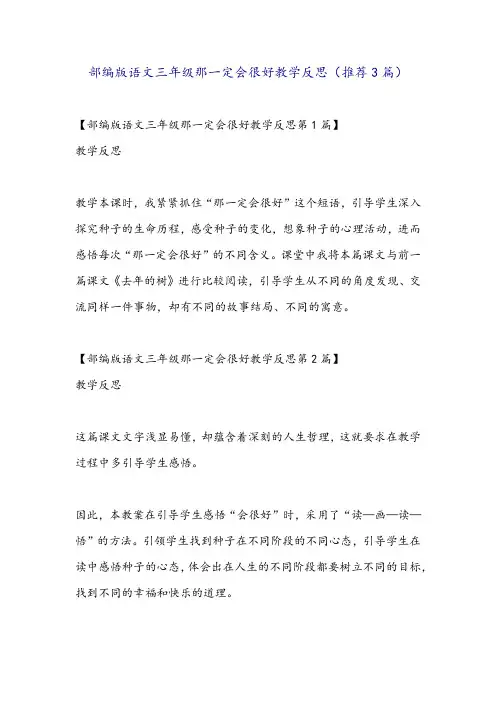 部编版语文三年级那一定会很好教学反思（推荐3篇）

【部编版语文三年级那一定会很好教学反思第1篇】
教学反思

教学本课时，我紧紧抓住“那一定会很好”这个短语，引导学生深入探究种子的生命历程，感受种子的变化，想象种子的心理活动，进而感悟每次“那一定会很好”的不同含义。课堂中我将本篇课文与前一篇课文《去年的树》进行比较阅读，引导学生从不同的角度发现、交流同样一件事物，却有不同的故事结局、不同的寓意。

【部编版语文三年级那一定会很好教学反思第2篇】
教学反思

这篇课文文字浅显易懂，却蕴含着深刻的人生哲理，这就要求在教学过程中多引导学生感悟。

因此，本教案在引导学生感悟“会很好”时，采用了“读—画—读—悟”的方法。引领学生找到种子在不同阶段的不同心态，引导学生在读中感悟种子的心态，体会出在人生的不同阶段都要树立不同的目标，找到不同的幸福和快乐的道理。